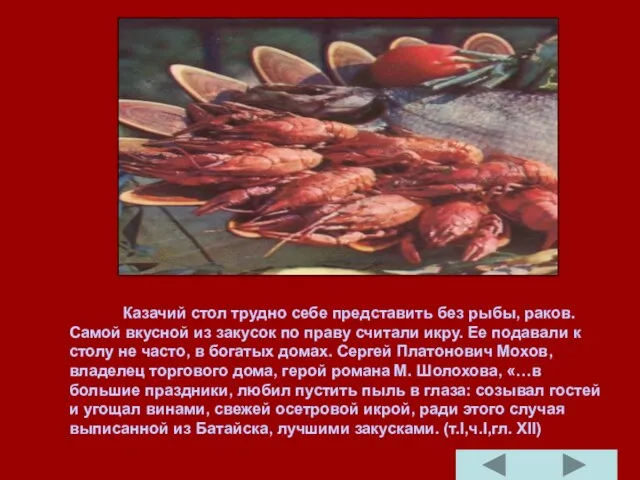 Казачий стол трудно себе представить без рыбы, раков. Самой вкусной из закусок по праву считали икру. Ее подавали к столу не часто, в богатых домах. Сергей Платонович Мохов, владелец торгового дома, герой романа М. Шолохова, «…в большие праздники, любил пустить пыль в глаза: созывал гостей и угощал винами, свежей осетровой икрой, ради этого случая выписанной из Батайска, лучшими закусками. (т.I,ч.I,гл. XII)